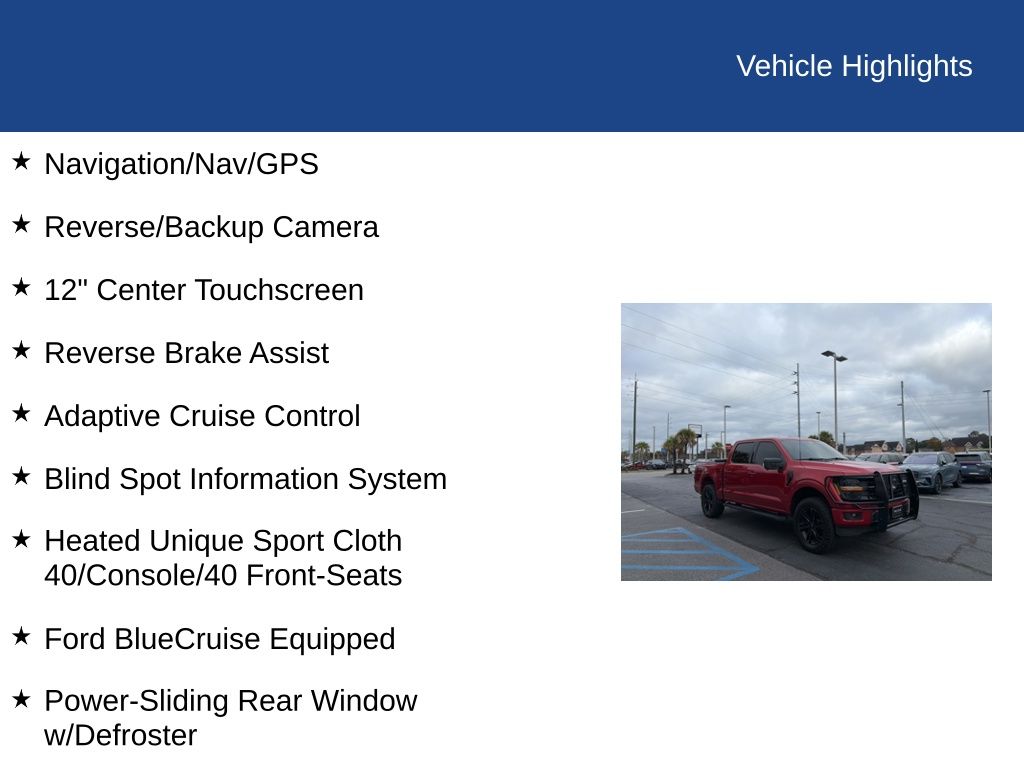 Vehicle Highlights

★ Navigation/Nav/GPS

★ Reverse/Backup Camera

★ 12" Center Touchscreen

★ Reverse Brake Assist

★ Adaptive Cruise Control

★ Blind Spot Information System

★ Heated Unique Sport Cloth 40/Console/40 Front-Seats

★ Ford BlueCruise Equipped

★ Power-Sliding Rear Window w/Defroster